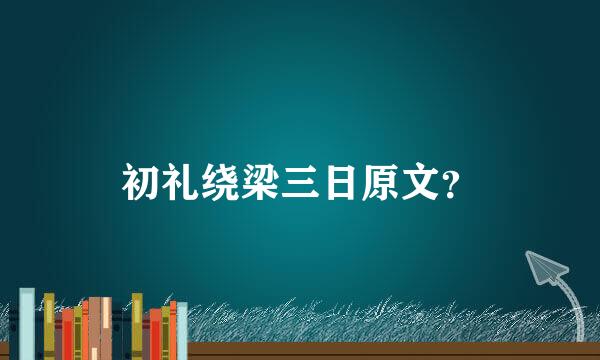 初礼绕梁三日原文?